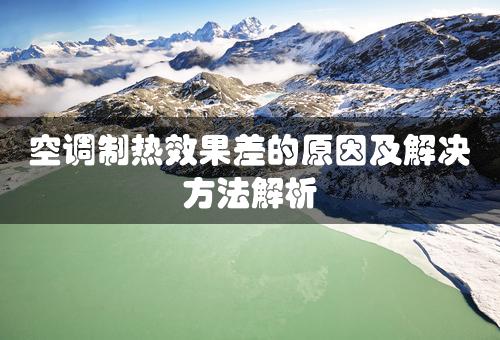 空调制热效果差的原因及解决方法解析